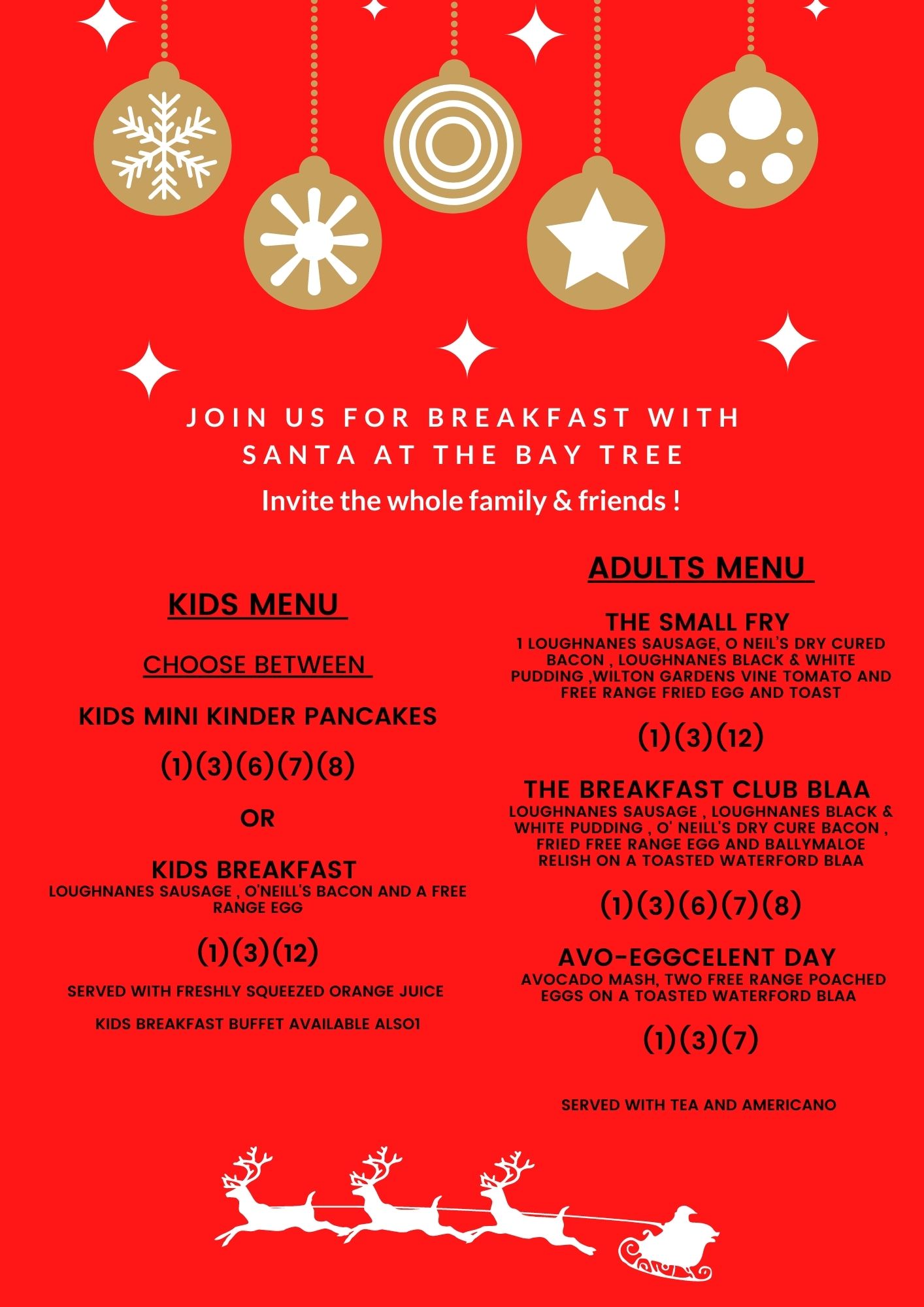 JOIN US FOR BREAKFAST WITH SANTA AT THE BAY TREE

Invite the whole family & friends !

KIDS MENU

CHOOSE BETWEEN

KIDS MINI KINDER PANCAKES

(1)(3)(6)(7)(8)

OR

KIDS BREAKFAST
LOUGHNANES SAUSAGE , O'NEILL'S BACON AND A FREE RANGE EGG

(1)(3)(12)

SERVED WITH FRESHLY SQUEEZED ORANGE JUICE

KIDS BREAKFAST BUFFET AVAILABLE ALSO1

ADULTS MENU

THE SMALL FRY
1 LOUGHNANES SAUSAGE, O NEIL'S DRY CURED BACON , LOUGHNANES BLACK & WHITE PUDDING ,WILTON GARDENS VINE TOMATO AND FREE RANGE FRIED EGG AND TOAST

(1)(3)(12)

THE BREAKFAST CLUB BLAA
LOUGHNANES SAUSAGE , LOUGHNANES BLACK & WHITE PUDDING , O' NEILL'S DRY CURE BACON , FRIED FREE RANGE EGG AND BALLYMALOE RELISH ON A TOASTED WATERFORD BLAA

(1)(3)(6)(7)(8)

AVO-EGGCELENT DAY
AVOCADO MASH, TWO FREE RANGE POACHED EGGS ON A TOASTED WATERFORD BLAA

(1)(3)(7)

SERVED WITH TEA AND AMERICANO